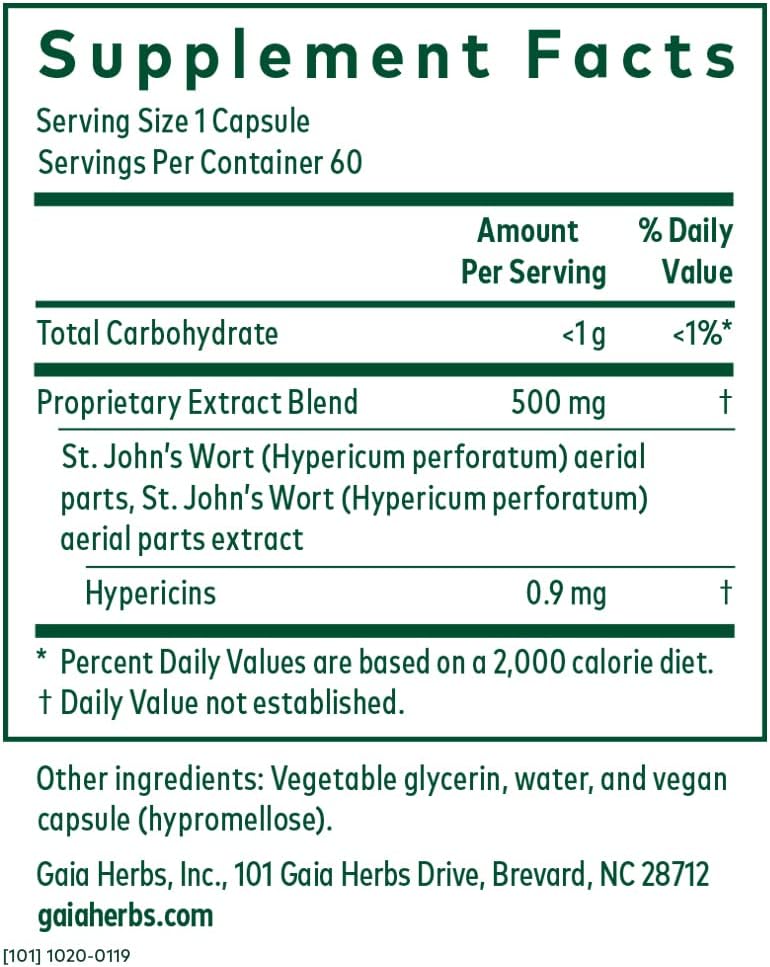 Supplement Facts
Serving Size 1 Capsule
Servings Per Container 60

| | Amount Per Serving | % Daily Value |
|---|---|---|
| Total Carbohydrate | <1 g | <1%* |
| Proprietary Extract Blend | 500 mg | † |
| St. John's Wort (Hypericum perforatum) aerial parts, St. John's Wort (Hypericum perforatum) aerial parts extract | | |
| Hypericins | 0.9 mg | † |

* Percent Daily Values are based on a 2,000 calorie diet.
† Daily Value not established.

Other ingredients: Vegetable glycerin, water, and vegan capsule (hypromellose).

Gaia Herbs, Inc., 101 Gaia Herbs Drive, Brevard, NC 28712
gaiaherbs.com

[101] 1020-0119